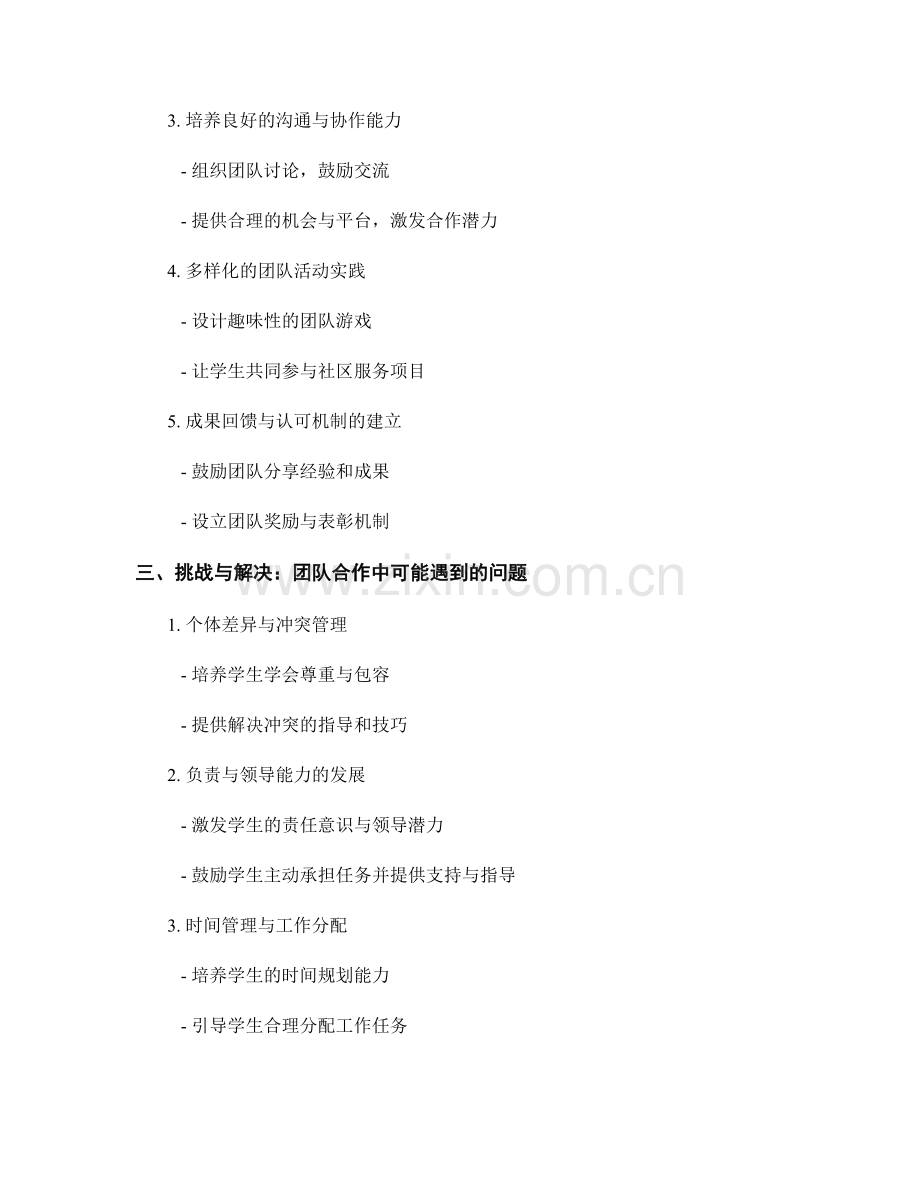 3. 培养良好的沟通与协作能力

- 组织团队讨论，鼓励交流

- 提供合理的机会与平台，激发合作潜力

4. 多样化的团队活动实践

- 设计趣味性的团队游戏

- 让学生共同参与社区服务项目

5. 成果回馈与认可机制的建立

- 鼓励团队分享经验和成果

- 设立团队奖励与表彰机制

三、挑战与解决：团队合作中可能遇到的问题

www.zixin.com.cn

1. 个体差异与冲突管理

- 培养学生学会尊重与包容

- 提供解决冲突的指导和技巧

2. 负责与领导能力的发展

- 激发学生的责任意识与领导潜力

- 鼓励学生主动承担任务并提供支持与指导

3. 时间管理与工作分配

- 培养学生的时间规划能力

- 引导学生合理分配工作任务